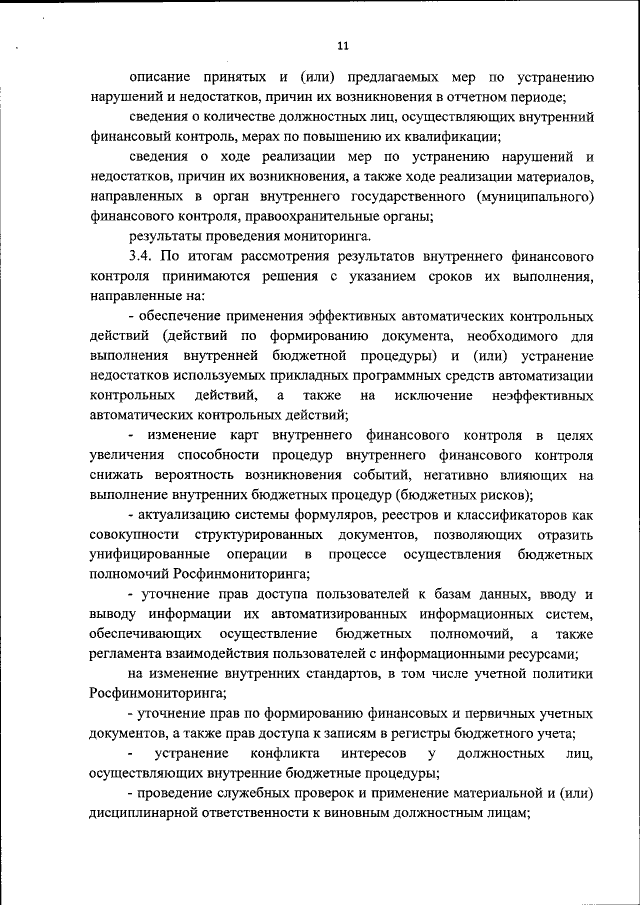 11

описание принятых и (или) предлагаемых мер по устранению нарушений и недостатков, причин их возникновения в отчетном периоде;

сведения о количестве должностных лиц, осуществляющих внутренний финансовый контроль, мерах по повышению их квалификации;

сведения о ходе реализации мер по устранению нарушений и недостатков, причин их возникновения, а также ходе реализации материалов, направленных в орган внутреннего государственного (муниципального) финансового контроля, правоохранительные органы;

результаты проведения мониторинга.

3.4. По итогам рассмотрения результатов внутреннего финансового контроля принимаются решения с указанием сроков их выполнения, направленные на:

- обеспечение применения эффективных автоматических контрольных действий (действий по формированию документа, необходимого для выполнения внутренней бюджетной процедуры) и (или) устранение недостатков используемых прикладных программных средств автоматизации контрольных действий, а также на исключение неэффективных автоматических контрольных действий;

- изменение карт внутреннего финансового контроля в целях увеличения способности процедур внутреннего финансового контроля снижать вероятность возникновения событий, негативно влияющих на выполнение внутренних бюджетных процедур (бюджетных рисков);

- актуализацию системы формуляров, реестров и классификаторов как совокупности структурированных документов, позволяющих отразить унифицированные операции в процессе осуществления бюджетных полномочий Росфинмониторинга;

- уточнение прав доступа пользователей к базам данных, вводу и выводу информации их автоматизированных информационных систем, обеспечивающих осуществление бюджетных полномочий, а также регламента взаимодействия пользователей с информационными ресурсами;

на изменение внутренних стандартов, в том числе учетной политики Росфинмониторинга;

- уточнение прав по формированию финансовых и первичных учетных документов, а также прав доступа к записям в регистры бюджетного учета;

- устранение конфликта интересов у должностных лиц, осуществляющих внутренние бюджетные процедуры;

- проведение служебных проверок и применение материальной и (или) дисциплинарной ответственности к виновным должностным лицам;